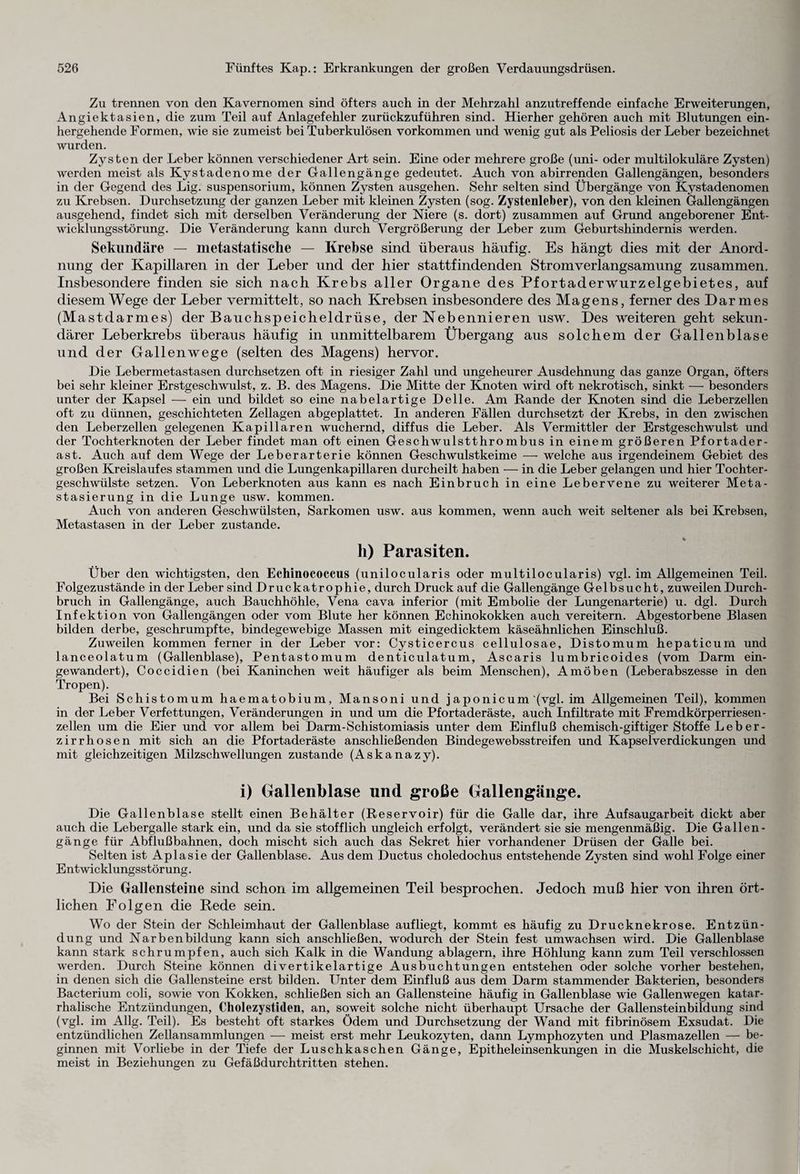 526 Fünftes Kap.: Erkrankungen der großen Verdauungsdrüsen.

Zu trennen von den Kavernomen sind öfters auch in der Mehrzahl anzutreffende einfache Erweiterungen, Angiektasien, die zum Teil auf Anlagefehler zurückzuführen sind. Hierher gehören auch mit Blutungen einhergehende Formen, wie sie zumeist bei Tuberkulösen vorkommen und wenig gut als Peliosis der Leber bezeichnet wurden.

Zysten der Leber können verschiedener Art sein. Eine oder mehrere große (uni- oder multilokuläre Zysten) werden meist als Kystadenome der Gallengänge gedeutet. Auch von abirrenden Gallengängen, besonders in der Gegend des Lig. suspensorium, können Zysten ausgehen. Sehr selten sind Übergänge von Kystadenomen zu Krebsen. Durchsetzung der ganzen Leber mit kleinen Zysten (sog. Zystenleber), von den kleinen Gallengängen ausgehend, findet sich mit derselben Veränderung der Niere (s. dort) zusammen auf Grund angeborener Entwicklungsstörung. Die Veränderung kann durch Vergrößerung der Leber zum Geburtshindernis werden.

Sekundäre — metastatische — Krebse sind überaus häufig. Es hängt dies mit der Anordnung der Kapillaren in der Leber und der hier stattfindenden Stromverlangsamung zusammen. Insbesondere finden sie sich nach Krebs aller Organe des Pfortaderwurzelgebietes, auf diesem Wege der Leber vermittelt, so nach Krebsen insbesondere des Magens, ferner des Darmes (Mastdarmes) der Bauchspeicheldrüse, der Nebennieren usw. Des weiteren geht sekundärer Leberkrebs überaus häufig in unmittelbarem Übergang aus solchem der Gallenblase und der Gallenwege (selten des Magens) hervor.

Die Lebermetastasen durchsetzen oft in riesiger Zahl und ungeheurer Ausdehnung das ganze Organ, öfters bei sehr kleiner Erstgeschwulst, z. B. des Magens. Die Mitte der Knoten wird oft nekrotisch, sinkt — besonders unter der Kapsel — ein und bildet so eine nabelartige Delle. Am Rande der Knoten sind die Leberzellen oft zu dünnen, geschichteten Zellagen abgeplattet. In anderen Fällen durchsetzt der Krebs, in den zwischen den Leberzellen gelegenen Kapillaren wuchernd, diffus die Leber. Als Vermittler der Erstgeschwulst und der Tochterknoten der Leber findet man oft einen Geschwulstthrombus in einem größeren Pfortaderast. Auch auf dem Wege der Leberarterie können Geschwulstkeime — welche aus irgendeinem Gebiet des großen Kreislaufes stammen und die Lungenkapillaren durcheilt haben — in die Leber gelangen und hier Tochtergeschwülste setzen. Von Leberknoten aus kann es nach Einbruch in eine Lebervene zu weiterer Metastasierung in die Lunge usw. kommen.

Auch von anderen Geschwülsten, Sarkomen usw. aus kommen, wenn auch weit seltener als bei Krebsen, Metastasen in der Leber zustande.

h) Parasiten.

Über den wichtigsten, den Echinococcus (unilocularis oder multilocularis) vgl. im Allgemeinen Teil. Folgezustände in der Leber sind Druckatrophie, durch Druck auf die Gallengänge Gelbsucht, zuweilen Durchbruch in Gallengänge, auch Bauchhöhle, Vena cava inferior (mit Embolie der Lungenarterie) u. dgl. Durch Infektion von Gallengängen oder vom Blute her können Echinokokken auch vereitern. Abgestorbene Blasen bilden derbe, geschrumpfte, bindegewebige Massen mit eingedicktem käseähnlichen Einschluß.

Zuweilen kommen ferner in der Leber vor: Cysticercus cellulosae, Distomum hepaticum und lanceolatum (Gallenblase), Pentastomum denticulatum, Ascaris lumbricoides (vom Darm eingewandert), Coccidien (bei Kaninchen weit häufiger als beim Menschen), Amöben (Leberabszesse in den Tropen).

Bei Schistomum haematobium, Mansoni und japonicum (vgl. im Allgemeinen Teil), kommen in der Leber Verfettungen, Veränderungen in und um die Pfortaderäste, auch Infiltrate mit Fremdkörperriesenzellen um die Eier und vor allem bei Darm-Schistomiasis unter dem Einfluß chemisch-giftiger Stoffe Leberzirrhosen mit sich an die Pfortaderäste anschließenden Bindegewebsstreifen und Kapselverdickungen und mit gleichzeitigen Milzschwellungen zustande (Askanazy).

i) Gallenblase und große Gallengänge.

Die Gallenblase stellt einen Behälter (Reservoir) für die Galle dar, ihre Aufsaugarbeit dickt aber auch die Lebergalle stark ein, und da sie stofflich ungleich erfolgt, verändert sie sie mengenmäßig. Die Gallengänge für Abflußbahnen, doch mischt sich auch das Sekret hier vorhandener Drüsen der Galle bei.

Selten ist Aplasie der Gallenblase. Aus dem Ductus choledochus entstehende Zysten sind wohl Folge einer Entwicklungsstörung.

Die Gallensteine sind schon im allgemeinen Teil besprochen. Jedoch muß hier von ihren örtlichen Folgen die Rede sein.

Wo der Stein der Schleimhaut der Gallenblase aufliegt, kommt es häufig zu Drucknekrose. Entzündung und Narbenbildung kann sich anschließen, wodurch der Stein fest umwachsen wird. Die Gallenblase kann stark schrumpfen, auch sich Kalk in die Wandung ablagern, ihre Höhlung kann zum Teil verschlossen werden. Durch Steine können divertikelartige Ausbuchtungen entstehen oder solche vorher bestehen, in denen sich die Gallensteine erst bilden. Unter dem Einfluß aus dem Darm stammender Bakterien, besonders Bacterium coli, sowie von Kokken, schließen sich an Gallensteine häufig in Gallenblase wie Gallenwegen katarrhalische Entzündungen, Cholezystiden, an, soweit solche nicht überhaupt Ursache der Gallensteinbildung sind (vgl. im Allg. Teil). Es besteht oft starkes Ödem und Durchsetzung der Wand mit fibrinösem Exsudat. Die entzündlichen Zellansammlungen — meist erst mehr Leukozyten, dann Lymphozyten und Plasmazellen — beginnen mit Vorliebe in der Tiefe der Luschkaschen Gänge, Epitheleinsenkungen in die Muskelschicht, die meist in Beziehungen zu Gefäßdurchtritten stehen.